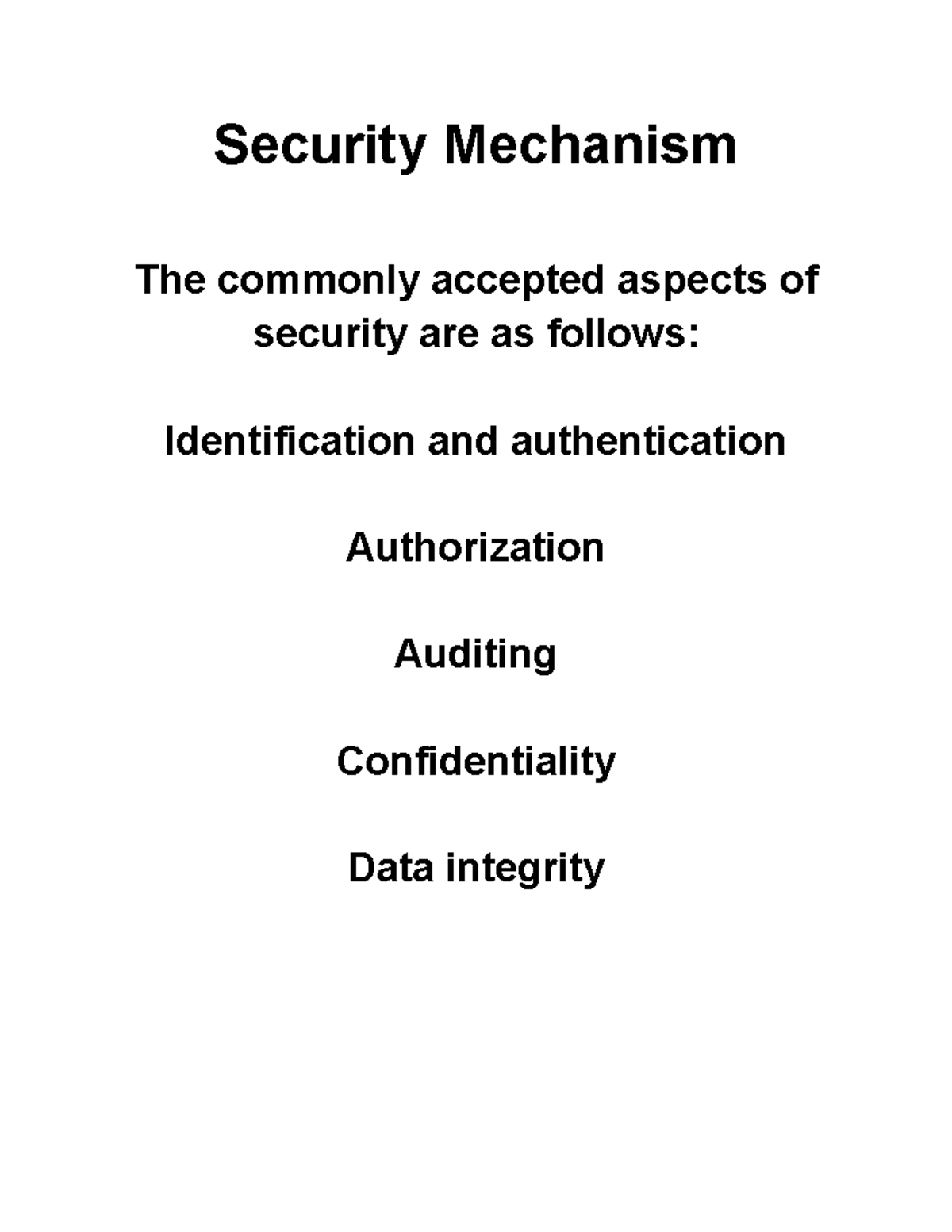 Security Mechanism

The commonly accepted aspects of security are as follows:

Identification and authentication

Authorization

Auditing

Confidentiality

Data integrity